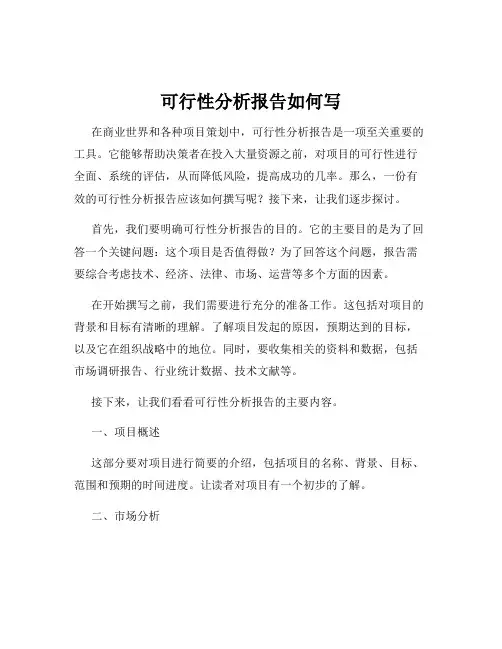 可行性分析报告如何写

在商业世界和各种项目策划中，可行性分析报告是一项至关重要的工具。它能够帮助决策者在投入大量资源之前，对项目的可行性进行全面、系统的评估，从而降低风险，提高成功的几率。那么，一份有效的可行性分析报告应该如何撰写呢？接下来，让我们逐步探讨。

首先，我们要明确可行性分析报告的目的。它的主要目的是为了回答一个关键问题：这个项目是否值得做？为了回答这个问题，报告需要综合考虑技术、经济、法律、市场、运营等多个方面的因素。

在开始撰写之前，我们需要进行充分的准备工作。这包括对项目的背景和目标有清晰的理解。了解项目发起的原因，预期达到的目标，以及它在组织战略中的地位。同时，要收集相关的资料和数据，包括市场调研报告、行业统计数据、技术文献等。

接下来，让我们看看可行性分析报告的主要内容。

一、项目概述

这部分要对项目进行简要的介绍，包括项目的名称、背景、目标、范围和预期的时间进度。让读者对项目有一个初步的了解。

二、市场分析